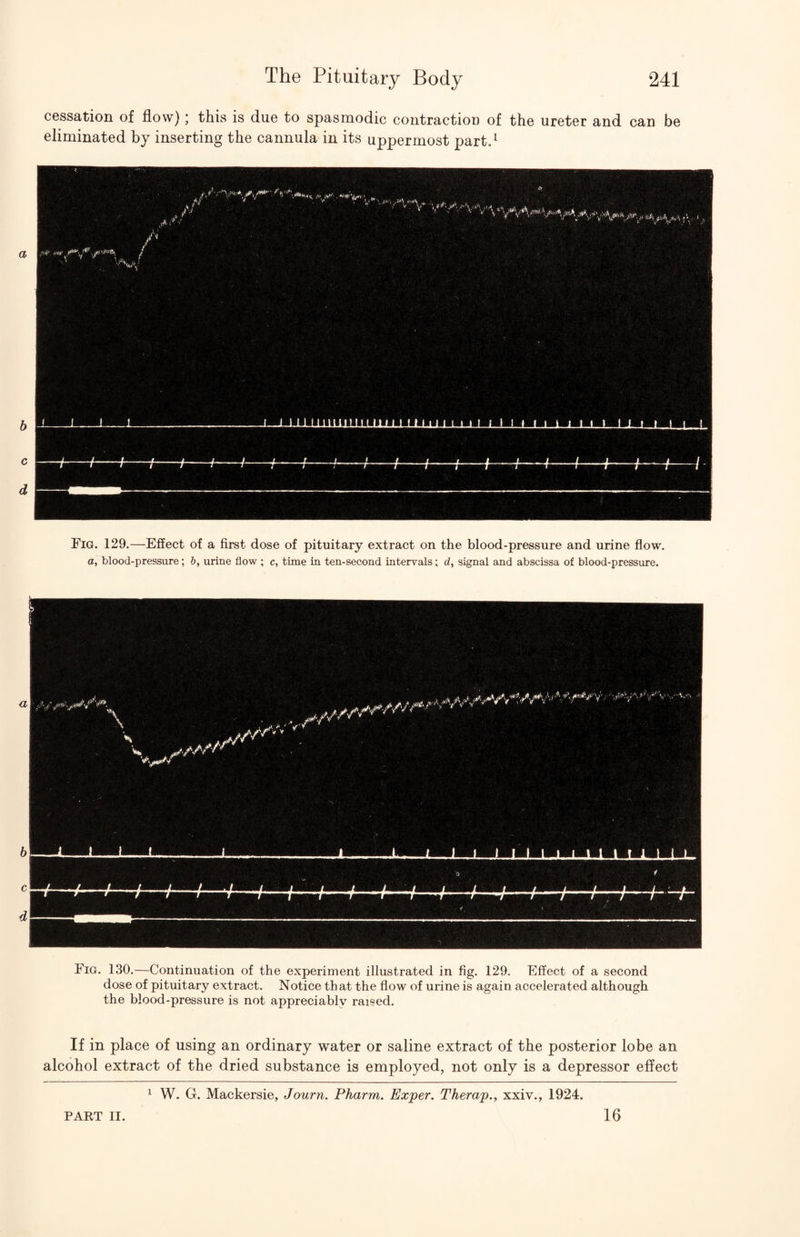 The Pituitary Body 241

cessation of flow); this is due to spasmodic contraction of the ureter and can be eliminated by inserting the cannula in its uppermost part.$^1$

a

b

c

d

Fig. 129.—Effect of a first dose of pituitary extract on the blood-pressure and urine flow. a, blood-pressure; b, urine flow; c, time in ten-second intervals; d, signal and abscissa of blood-pressure.

a

b

c

d

Fig. 130.—Continuation of the experiment illustrated in fig. 129. Effect of a second dose of pituitary extract. Notice that the flow of urine is again accelerated although the blood-pressure is not appreciably raised.

If in place of using an ordinary water or saline extract of the posterior lobe an alcohol extract of the dried substance is employed, not only is a depressor effect

$^1$ W. G. Mackersie, Journ. Pharm. Exper. Therap., xxiv., 1924.

PART II. 16